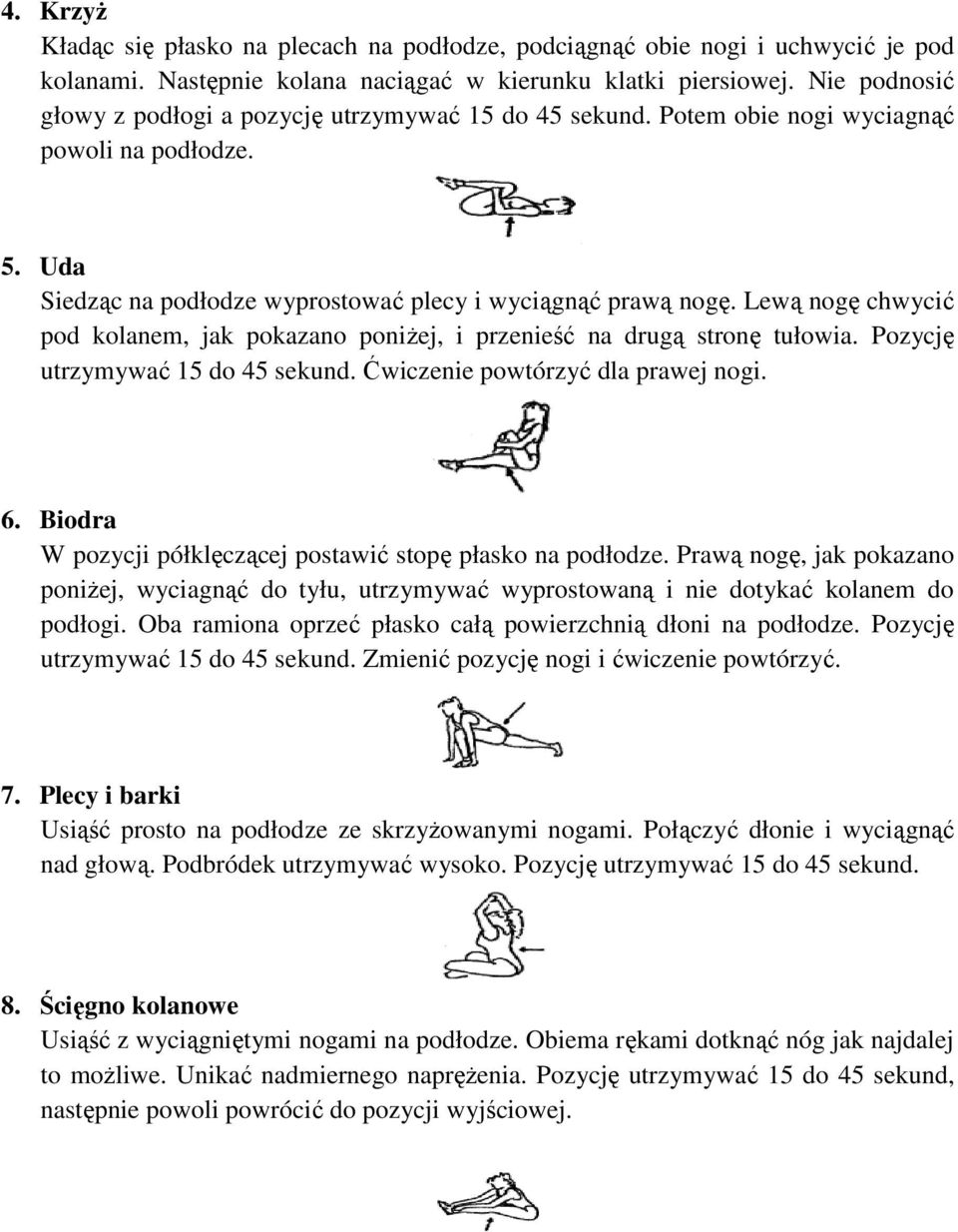 4. Krzyż
Kładąc się płasko na plecach na podłodze, podciągnąć obie nogi i uchwycić je pod kolanami. Następnie kolana naciągać w kierunku klatki piersiowej. Nie podnosić głowy z podłogi a pozycję utrzymywać 15 do 45 sekund. Potem obie nogi wyciagnąć powoli na podłodze.

5. Uda
Siedząc na podłodze wyprostować plecy i wyciągnąć prawą nogę. Lewą nogę chwycić pod kolanem, jak pokazano poniżej, i przenieść na drugą stronę tułowia. Pozycję utrzymywać 15 do 45 sekund. Ćwiczenie powtórzyć dla prawej nogi.

6. Biodra
W pozycji półklęczącej postawić stopę płasko na podłodze. Prawą nogę, jak pokazano poniżej, wyciagnąć do tyłu, utrzymywać wyprostowaną i nie dotykać kolanem do podłogi. Oba ramiona oprzeć płasko całą powierzchnią dłoni na podłodze. Pozycję utrzymywać 15 do 45 sekund. Zmienić pozycję nogi i ćwiczenie powtórzyć.

7. Plecy i barki
Usiąść prosto na podłodze ze skrzyżowanymi nogami. Połączyć dłonie i wyciągnąć nad głową. Podbródek utrzymywać wysoko. Pozycję utrzymywać 15 do 45 sekund.

8. Ścięgno kolanowe
Usiąść z wyciągniętymi nogami na podłodze. Obiema rękami dotknąć nóg jak najdalej to możliwe. Unikać nadmiernego naprężenia. Pozycję utrzymywać 15 do 45 sekund, następnie powoli powrócić do pozycji wyjściowej.